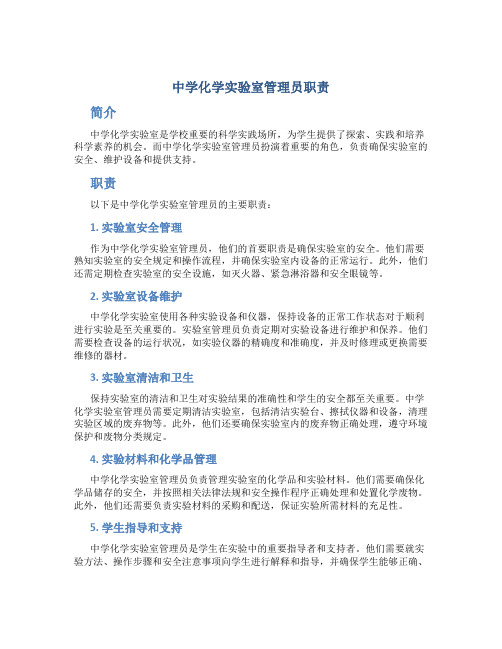 中学化学实验室管理员职责

简介

中学化学实验室是学校重要的科学实践场所，为学生提供了探索、实践和培养科学素养的机会。而中学化学实验室管理员扮演着重要的角色，负责确保实验室的安全、维护设备和提供支持。

职责

以下是中学化学实验室管理员的主要职责：

1. 实验室安全管理

作为中学化学实验室管理员，他们的首要职责是确保实验室的安全。他们需要熟知实验室的安全规定和操作流程，并确保实验室内设备的正常运行。此外，他们还需定期检查实验室的安全设施，如灭火器、紧急淋浴器和安全眼镜等。

2. 实验室设备维护

中学化学实验室使用各种实验设备和仪器，保持设备的正常工作状态对于顺利进行实验是至关重要的。实验室管理员负责定期对实验设备进行维护和保养。他们需要检查设备的运行状况，如实验仪器的精确度和准确度，并及时修理或更换需要维修的器材。

3. 实验室清洁和卫生

保持实验室的清洁和卫生对实验结果的准确性和学生的安全都至关重要。中学化学实验室管理员需要定期清洁实验室，包括清洁实验台、擦拭仪器和设备，清理实验区域的废弃物等。此外，他们还要确保实验室内的废弃物正确处理，遵守环境保护和废物分类规定。

4. 实验材料和化学品管理

中学化学实验室管理员负责管理实验室的化学品和实验材料。他们需要确保化学品储存的安全，并按照相关法律法规和安全操作程序正确处理和处置化学废物。此外，他们还需要负责实验材料的采购和配送，保证实验所需材料的充足性。

5. 学生指导和支持

中学化学实验室管理员是学生在实验中的重要指导者和支持者。他们需要就实验方法、操作步骤和安全注意事项向学生进行解释和指导，并确保学生能够正确、